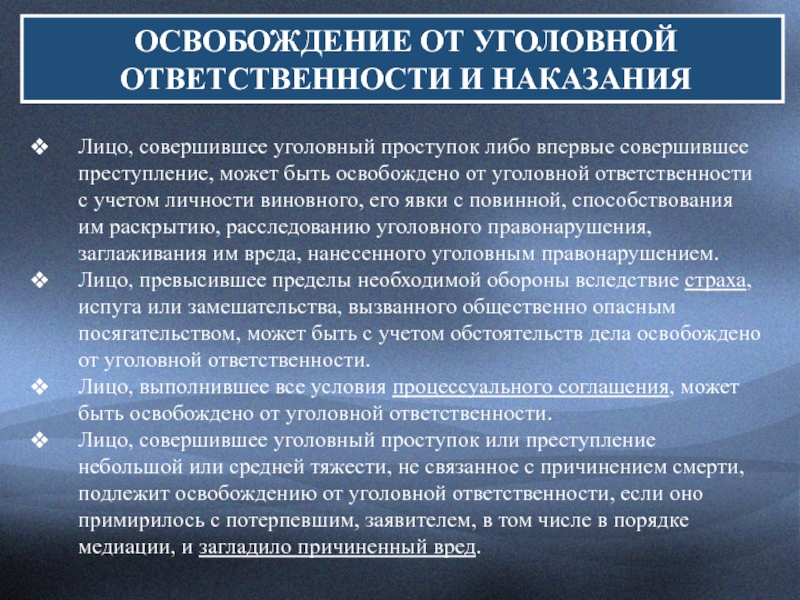 ОСВОБОЖДЕНИЕ ОТ УГОЛОВНОЙ ОТВЕТСТВЕННОСТИ И НАКАЗАНИЯ

❖ Лицо, совершившее уголовный проступок либо впервые совершившее преступление, может быть освобождено от уголовной ответственности с учетом личности виновного, его явки с повинной, способствования им раскрытию, расследованию уголовного правонарушения, заглаживания им вреда, нанесенного уголовным правонарушением.

❖ Лицо, превысившее пределы необходимой обороны вследствие страха, испуга или замешательства, вызванного общественно опасным посягательством, может быть с учетом обстоятельств дела освобождено от уголовной ответственности.

❖ Лицо, выполнившее все условия процессуального соглашения, может быть освобождено от уголовной ответственности.

❖ Лицо, совершившее уголовный проступок или преступление небольшой или средней тяжести, не связанное с причинением смерти, подлежит освобождению от уголовной ответственности, если оно примирилось с потерпевшим, заявителем, в том числе в порядке медиации, и загладило причиненный вред.